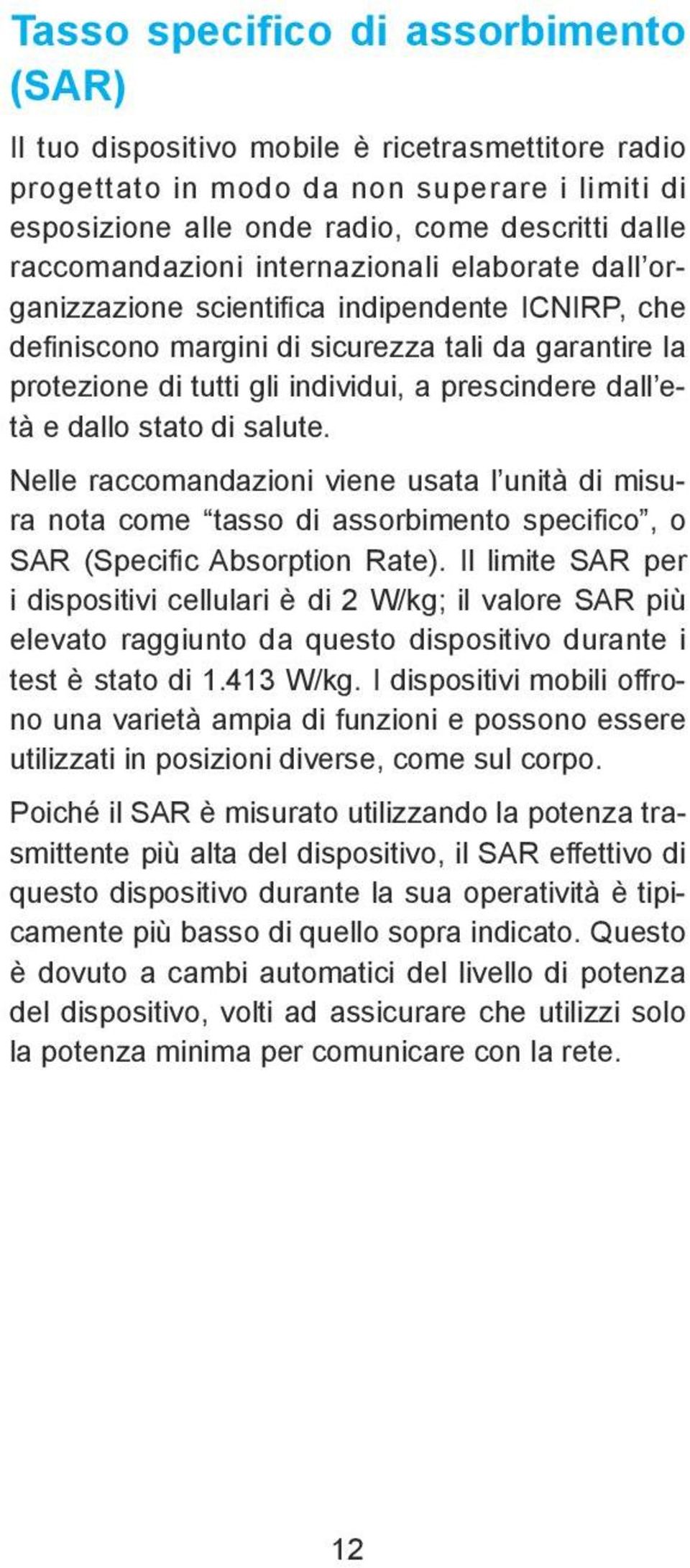 Tasso specifico di assorbimento (SAR)

Il tuo dispositivo mobile è ricetrasmettitore radio progettato in modo da non superare i limiti di esposizione alle onde radio, come descritti dalle raccomandazioni internazionali elaborate dall'organizzazione scientifica indipendente ICNIRP, che definiscono margini di sicurezza tali da garantire la protezione di tutti gli individui, a prescindere dall'età e dallo stato di salute.

Nelle raccomandazioni viene usata l'unità di misura nota come "tasso di assorbimento specifico", o SAR (Specific Absorption Rate). Il limite SAR per i dispositivi cellulari è di 2 W/kg; il valore SAR più elevato raggiunto da questo dispositivo durante i test è stato di 1.413 W/kg. I dispositivi mobili offrono una varietà ampia di funzioni e possono essere utilizzati in posizioni diverse, come sul corpo.

Poiché il SAR è misurato utilizzando la potenza trasmittente più alta del dispositivo, il SAR effettivo di questo dispositivo durante la sua operatività è tipicamente più basso di quello sopra indicato. Questo è dovuto a cambi automatici del livello di potenza del dispositivo, volti ad assicurare che utilizzi solo la potenza minima per comunicare con la rete.

12